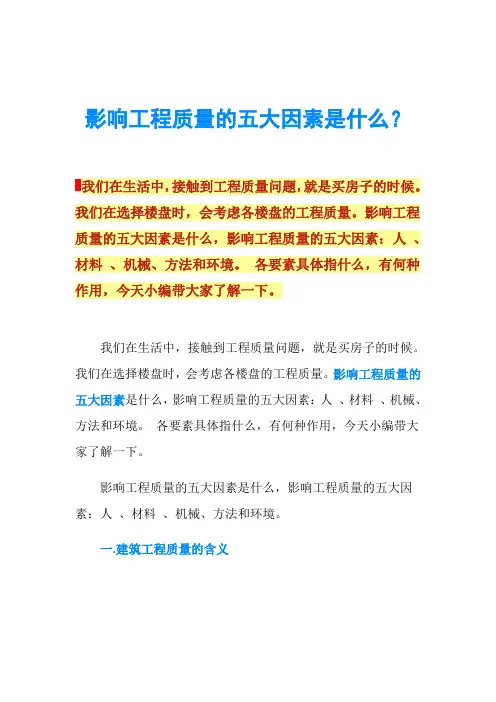 影响工程质量的五大因素是什么？

我们在生活中，接触到工程质量问题，就是买房子的时候。我们在选择楼盘时，会考虑各楼盘的工程质量。影响工程质量的五大因素是什么，影响工程质量的五大因素：人 、材料 、机械、方法和环境。 各要素具体指什么，有何种作用，今天小编带大家了解一下。

我们在生活中，接触到工程质量问题，就是买房子的时候。我们在选择楼盘时，会考虑各楼盘的工程质量。影响工程质量的五大因素是什么，影响工程质量的五大因素：人 、材料 、机械、方法和环境。 各要素具体指什么，有何种作用，今天小编带大家了解一下。

影响工程质量的五大因素是什么，影响工程质量的五大因素：人 、材料 、机械、方法和环境。

一.建筑工程质量的含义